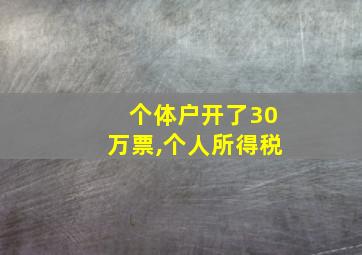 个体户开了30万票,个人所得税